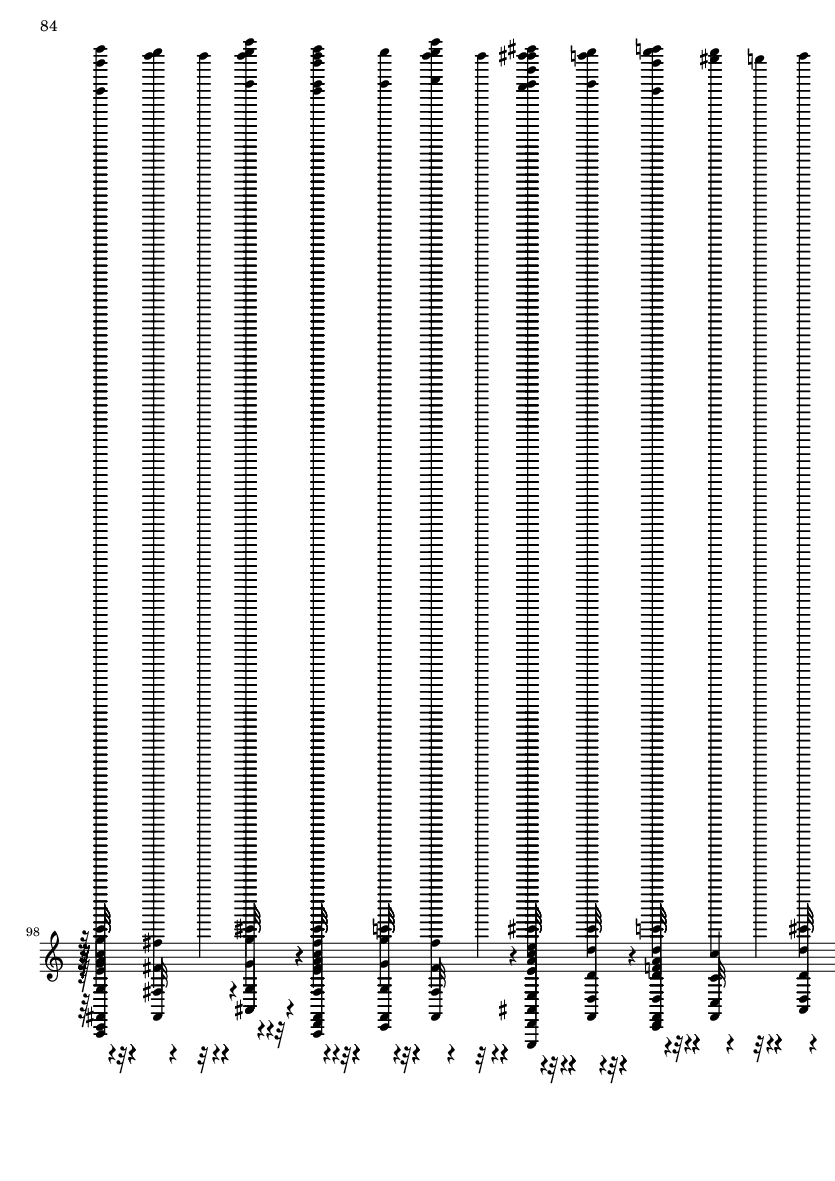 84

98